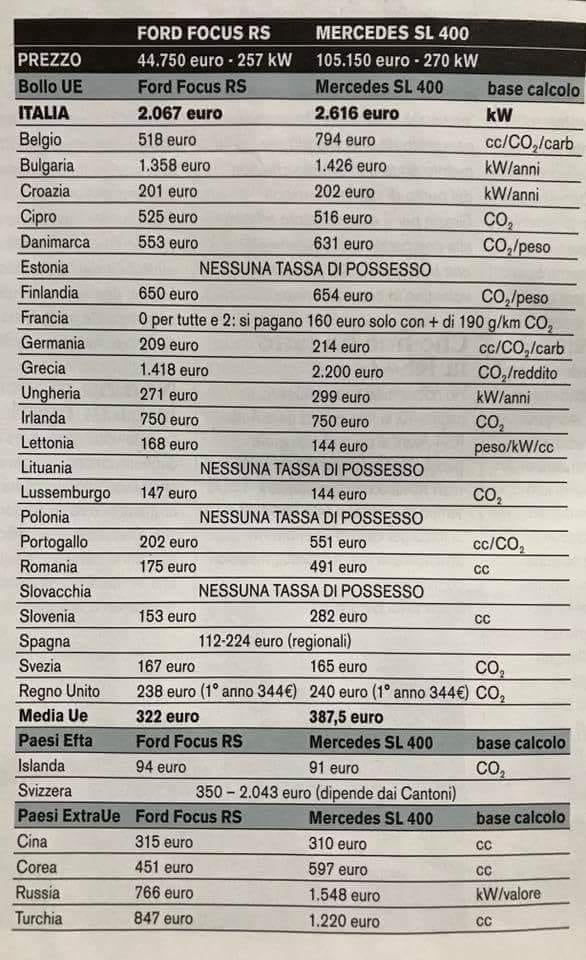 | | FORD FOCUS RS | MERCEDES SL 400 | |
|---|---|---|---|
| PREZZO | 44.750 euro - 257 kW | 105.150 euro - 270 kW | |
| Bollo UE | Ford Focus RS | Mercedes SL 400 | base calcolo |
| ITALIA | 2.067 euro | 2.616 euro | kW |
| Belgio | 518 euro | 794 euro | cc/$CO_2$/carb |
| Bulgaria | 1.358 euro | 1.426 euro | kW/anni |
| Croazia | 201 euro | 202 euro | kW/anni |
| Cipro | 525 euro | 516 euro | $CO_2$ |
| Danimarca | 553 euro | 631 euro | $CO_2$/peso |
| Estonia | NESSUNA TASSA DI POSSESSO | | |
| Finlandia | 650 euro | 654 euro | $CO_2$/peso |
| Francia | 0 per tutte e 2: si pagano 160 euro solo con + di 190 g/km $CO_2$ | | |
| Germania | 209 euro | 214 euro | cc/$CO_2$/carb |
| Grecia | 1.418 euro | 2.200 euro | $CO_2$/reddito |
| Ungheria | 271 euro | 299 euro | kW/anni |
| Irlanda | 750 euro | 750 euro | $CO_2$ |
| Lettonia | 168 euro | 144 euro | peso/kW/cc |
| Lituania | NESSUNA TASSA DI POSSESSO | | |
| Lussemburgo | 147 euro | 144 euro | $CO_2$ |
| Polonia | NESSUNA TASSA DI POSSESSO | | |
| Portogallo | 202 euro | 551 euro | cc/$CO_2$ |
| Romania | 175 euro | 491 euro | cc |
| Slovacchia | NESSUNA TASSA DI POSSESSO | | |
| Slovenia | 153 euro | 282 euro | cc |
| Spagna | 112-224 euro (regionali) | | |
| Svezia | 167 euro | 165 euro | $CO_2$ |
| Regno Unito | 238 euro (1° anno 344€) | 240 euro (1° anno 344€) | $CO_2$ |
| Media Ue | 322 euro | 387,5 euro | |
| Paesi Efta | Ford Focus RS | Mercedes SL 400 | base calcolo |
| Islanda | 94 euro | 91 euro | $CO_2$ |
| Svizzera | 350 – 2.043 euro (dipende dai Cantoni) | | |
| Paesi ExtraUe | Ford Focus RS | Mercedes SL 400 | base calcolo |
| Cina | 315 euro | 310 euro | cc |
| Corea | 451 euro | 597 euro | cc |
| Russia | 766 euro | 1.548 euro | kW/valore |
| Turchia | 847 euro | 1.220 euro | cc |